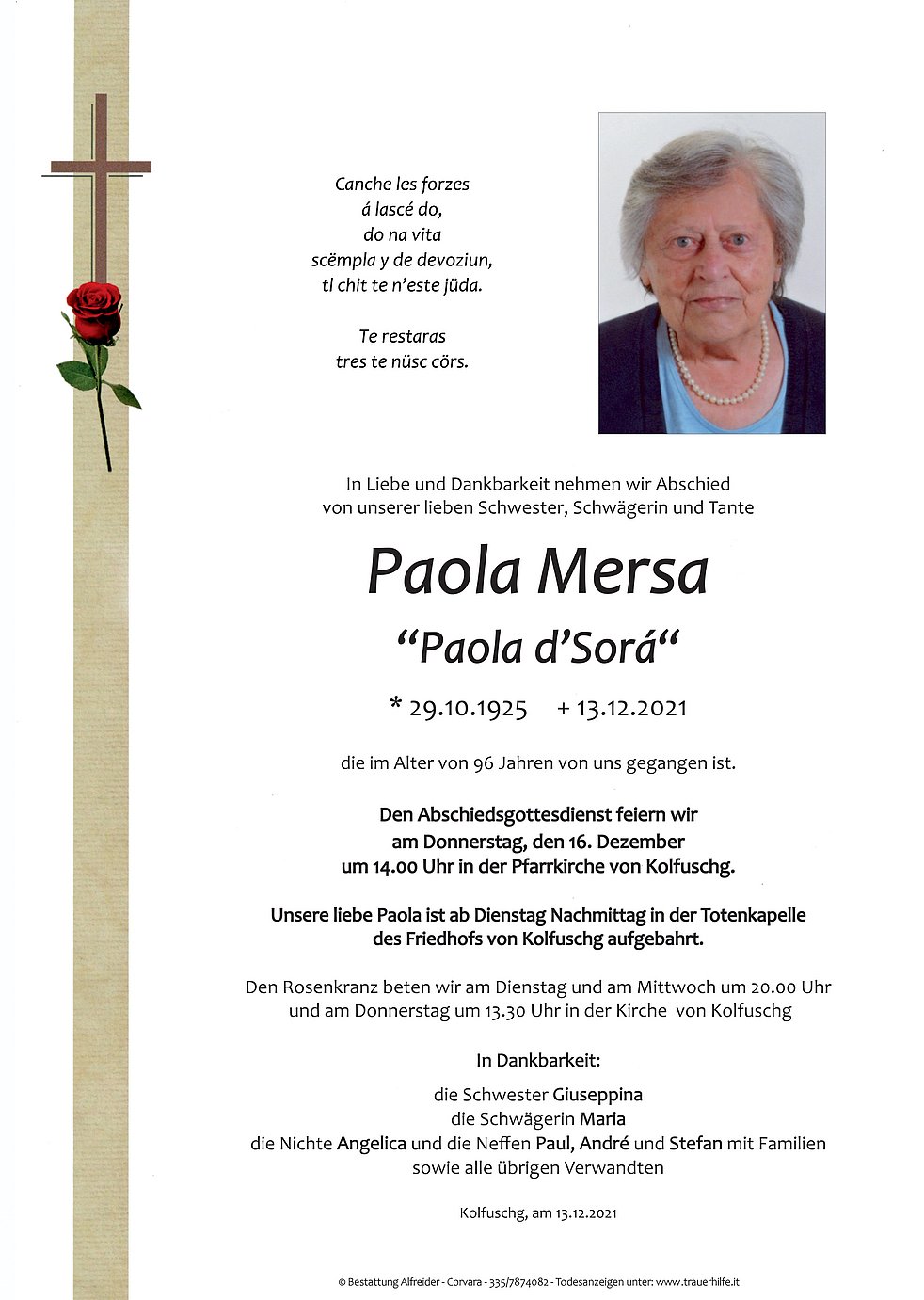 Canche les forzes
á lascé do,
do na vita
scëmpla y de devoziun,
tl chit te n'este jüda.

Te restaras
tres te nüsc cörs.

In Liebe und Dankbarkeit nehmen wir Abschied
von unserer lieben Schwester, Schwägerin und Tante

Paola Mersa

"Paola d'Sorá"

* 29.10.1925 + 13.12.2021

die im Alter von 96 Jahren von uns gegangen ist.

Den Abschiedsgottesdienst feiern wir
am Donnerstag, den 16. Dezember
um 14.00 Uhr in der Pfarrkirche von Kolfuschg.

Unsere liebe Paola ist ab Dienstag Nachmittag in der Totenkapelle
des Friedhofs von Kolfuschg aufgebahrt.

Den Rosenkranz beten wir am Dienstag und am Mittwoch um 20.00 Uhr
und am Donnerstag um 13.30 Uhr in der Kirche von Kolfuschg

In Dankbarkeit:

die Schwester Giuseppina
die Schwägerin Maria
die Nichte Angelica und die Neffen Paul, André und Stefan mit Familien
sowie alle übrigen Verwandten

Kolfuschg, am 13.12.2021

© Bestattung Alfreider - Corvara - 335/7874082 - Todesanzeigen unter: www.trauerhilfe.it